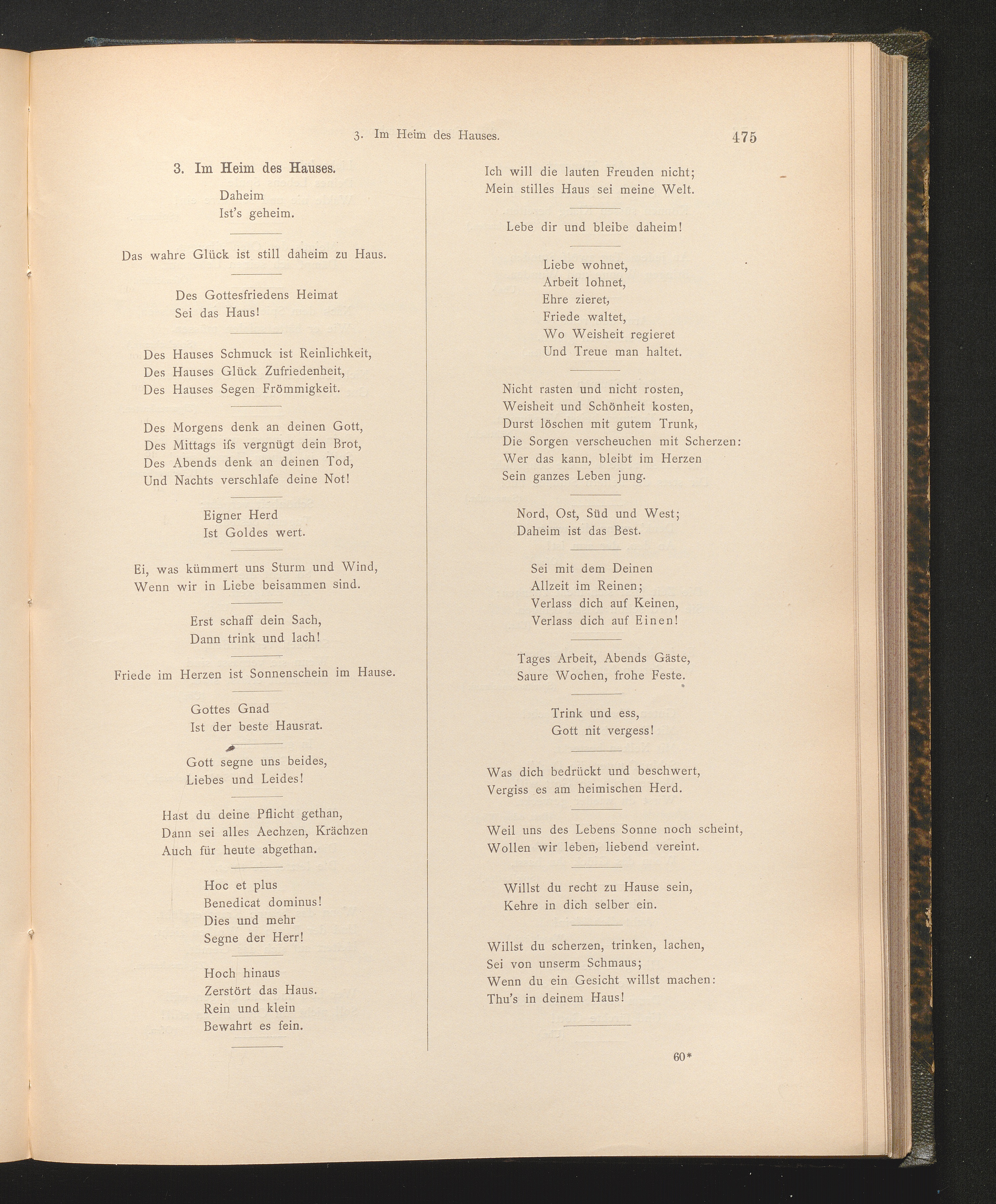 3. Im Heim des Hauses. 475

3. Im Heim des Hauses.

Daheim
Ist's geheim.

Das wahre Glück ist still daheim zu Haus.

Des Gottesfriedens Heimat
Sei das Haus!

Des Hauses Schmuck ist Reinlichkeit,
Des Hauses Glück Zufriedenheit,
Des Hauses Segen Frömmigkeit.

Des Morgens denk an deinen Gott,
Des Mittags ifs vergnügt dein Brot,
Des Abends denk an deinen Tod,
Und Nachts verschlafe deine Not!

Eigner Herd
Ist Goldes wert.

Ei, was kümmert uns Sturm und Wind,
Wenn wir in Liebe beisammen sind.

Erst schaff dein Sach,
Dann trink und lach!

Friede im Herzen ist Sonnenschein im Hause.

Gottes Gnad
Ist der beste Hausrat.

Gott segne uns beides,
Liebes und Leides!

Hast du deine Pflicht gethan,
Dann sei alles Aechzen, Krächzen
Auch für heute abgethan.

Hoc et plus
Benedicat dominus!
Dies und mehr
Segne der Herr!

Hoch hinaus
Zerstört das Haus.
Rein und klein
Bewahrt es fein.

Ich will die lauten Freuden nicht;
Mein stilles Haus sei meine Welt.

Lebe dir und bleibe daheim!

Liebe wohnet,
Arbeit lohnet,
Ehre zieret,
Friede waltet,
Wo Weisheit regieret
Und Treue man haltet.

Nicht rasten und nicht rosten,
Weisheit und Schönheit kosten,
Durst löschen mit gutem Trunk,
Die Sorgen verscheuchen mit Scherzen:
Wer das kann, bleibt im Herzen
Sein ganzes Leben jung.

Nord, Ost, Süd und West;
Daheim ist das Best.

Sei mit dem Deinen
Allzeit im Reinen;
Verlass dich auf Keinen,
Verlass dich auf Einen!

Tages Arbeit, Abends Gäste,
Saure Wochen, frohe Feste.

Trink und ess,
Gott nit vergess!

Was dich bedrückt und beschwert,
Vergiss es am heimischen Herd.

Weil uns des Lebens Sonne noch scheint,
Wollen wir leben, liebend vereint.

Willst du recht zu Hause sein,
Kehre in dich selber ein.

Willst du scherzen, trinken, lachen,
Sei von unserm Schmaus;
Wenn du ein Gesicht willst machen:
Thu's in deinem Haus!

60*